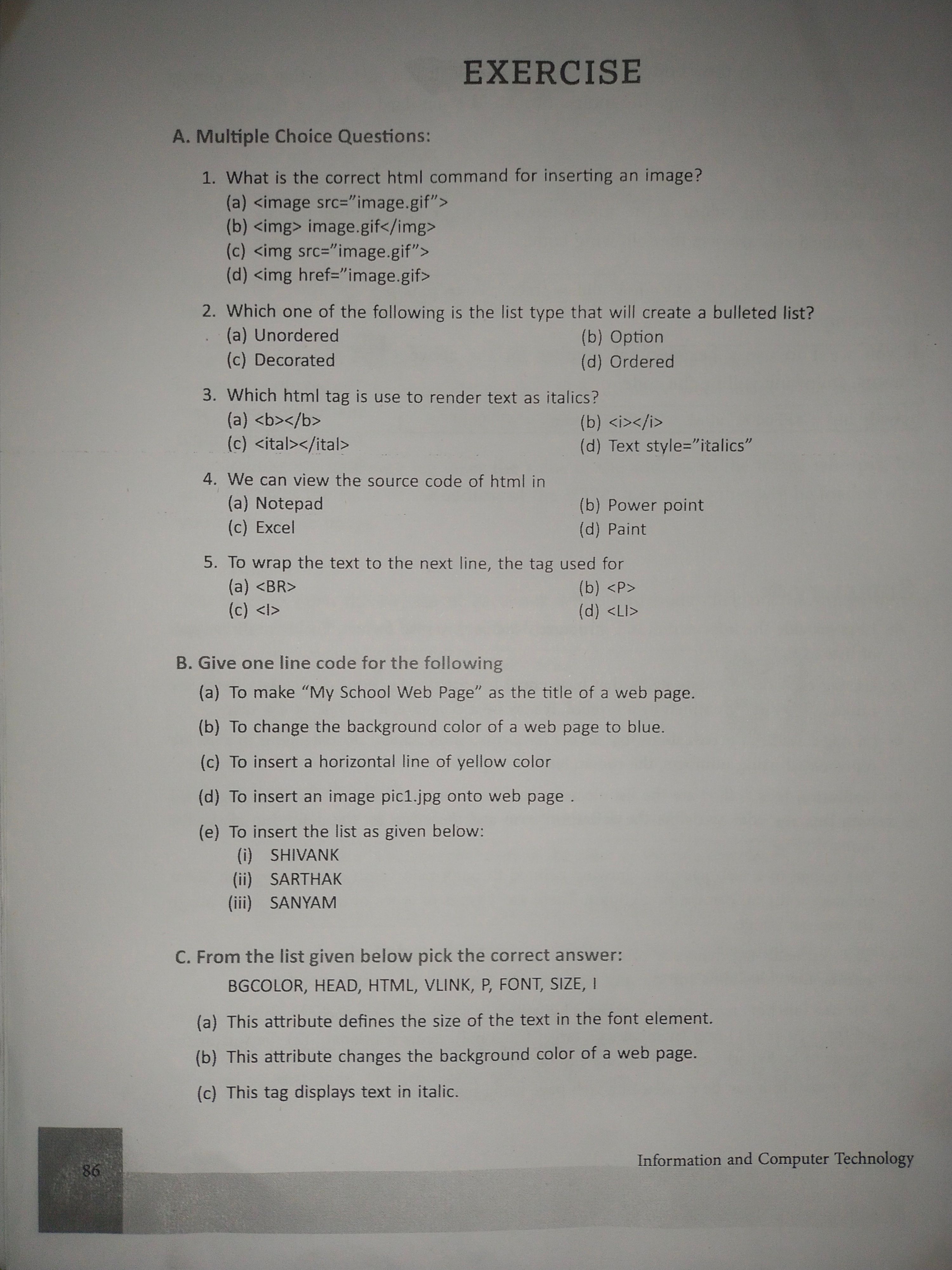 EXERCISE

A. Multiple Choice Questions:

1. What is the correct html command for inserting an image?
(a) <image src="image.gif">
(b) <img> image.gif</img>
(c) <img src="image.gif">
(d) <img href="image.gif>

2. Which one of the following is the list type that will create a bulleted list?
(a) Unordered
(b) Option
(c) Decorated
(d) Ordered

3. Which html tag is use to render text as italics?
(a) <b></b>
(b) <i></i>
(c) <ital></ital>
(d) Text style="italics"

4. We can view the source code of html in
(a) Notepad
(b) Power point
(c) Excel
(d) Paint

5. To wrap the text to the next line, the tag used for
(a) <BR>
(b) <P>
(c) <I>
(d) <LI>

B. Give one line code for the following
(a) To make "My School Web Page" as the title of a web page.
(b) To change the background color of a web page to blue.
(c) To insert a horizontal line of yellow color
(d) To insert an image pic1.jpg onto web page .
(e) To insert the list as given below:
(i) SHIVANK
(ii) SARTHAK
(iii) SANYAM

C. From the list given below pick the correct answer:
BGCOLOR, HEAD, HTML, VLINK, P, FONT, SIZE, I
(a) This attribute defines the size of the text in the font element.
(b) This attribute changes the background color of a web page.
(c) This tag displays text in italic.

86

Information and Computer Technology